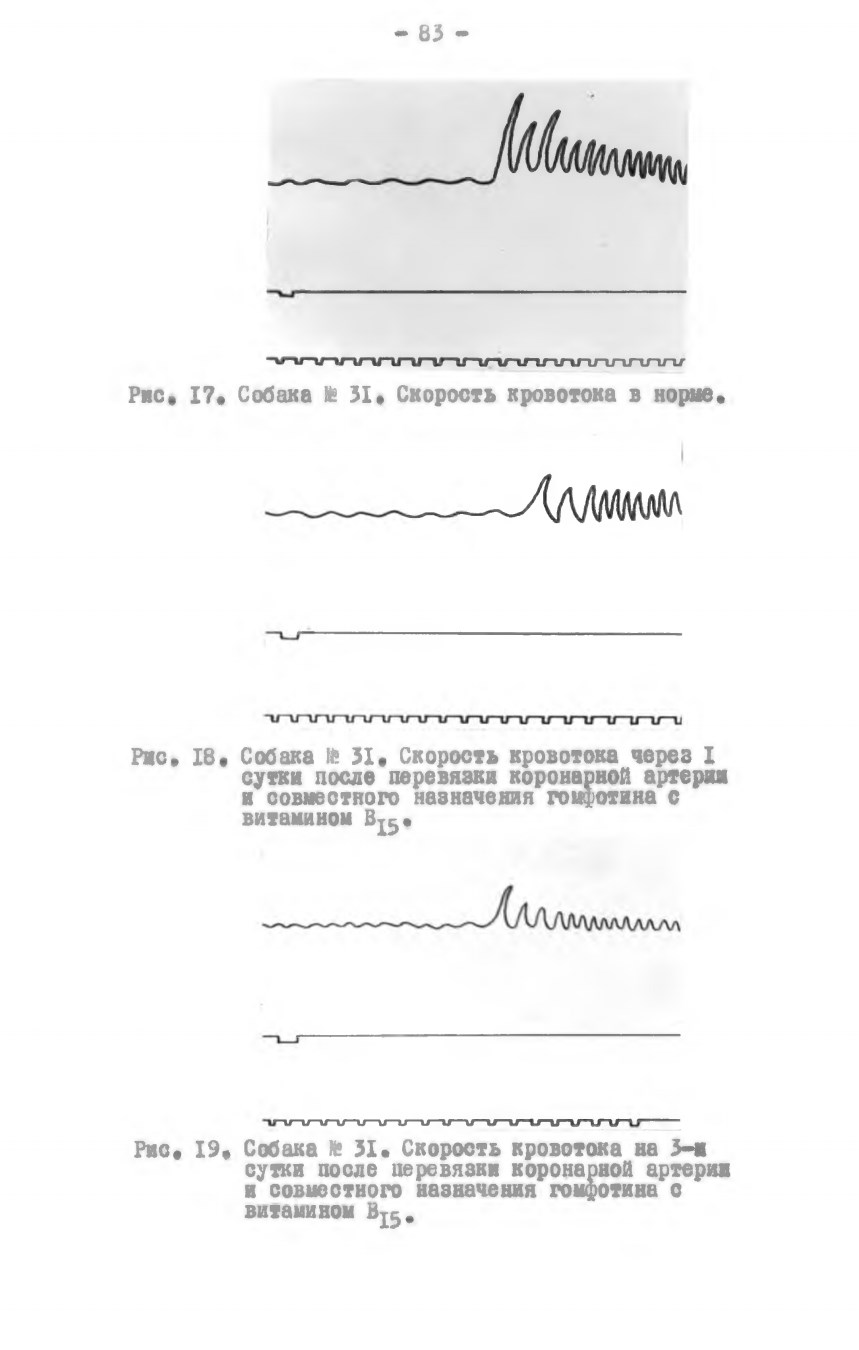 - 83 -

Рис. I7. Собака № 3I. Скорость кровотока в норме.

Рис. I8. Собака № 3I. Скорость кровотока через I сутки после перевязки коронарной артерии и совместного назначения гомфотина с витамином $B_{I5}$.

Рис. I9. Собака № 3I. Скорость кровотока на 3-и сутки после перевязки коронарной артерии и совместного назначения гомфотина с витамином $B_{I5}$.